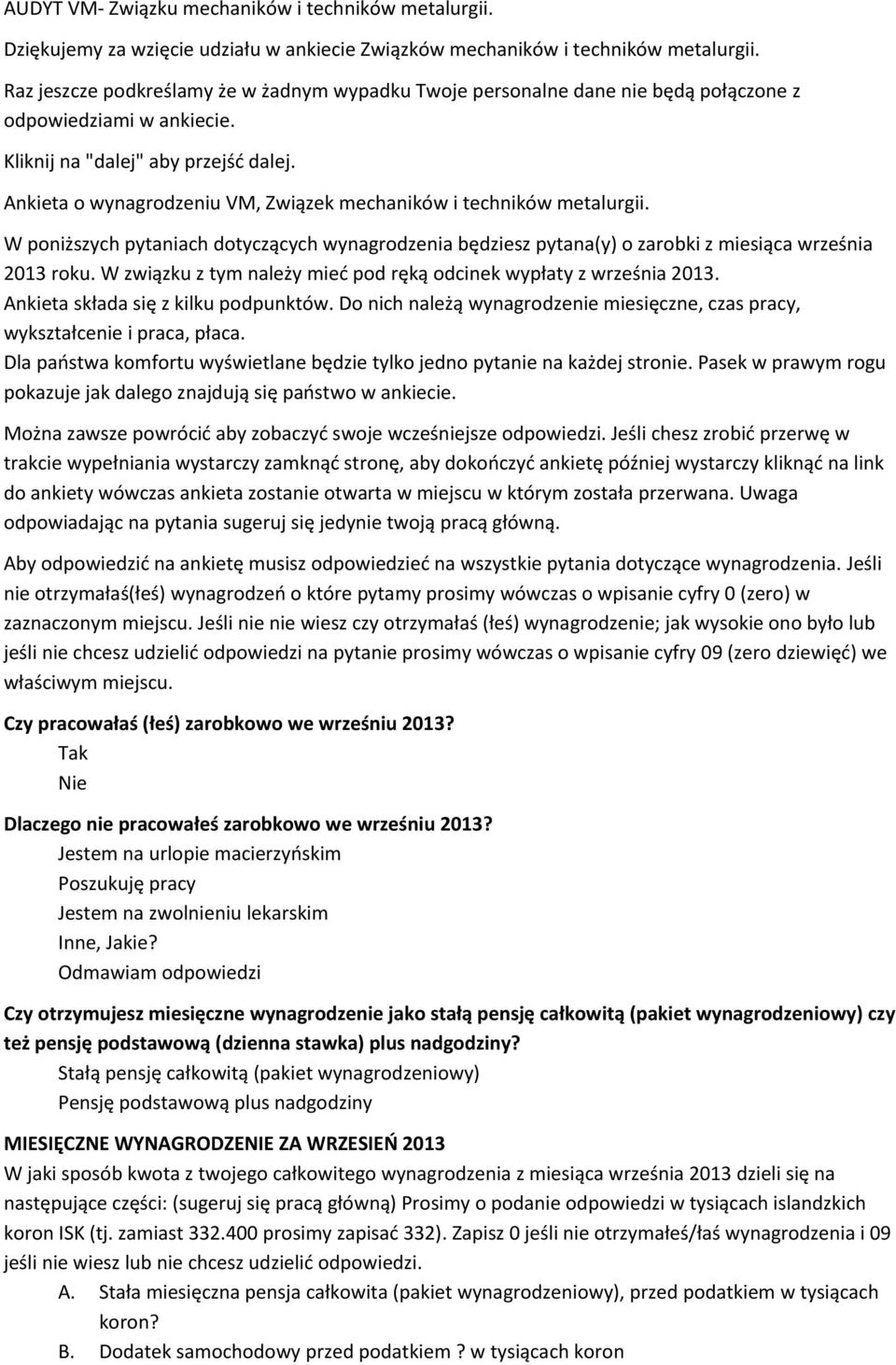 AUDYT VM- Związku mechaników i techników metalurgii.

Dziękujemy za wzięcie udziału w ankiecie Związków mechaników i techników metalurgii.

Raz jeszcze podkreślamy że w żadnym wypadku Twoje personalne dane nie będą połączone z odpowiedziami w ankiecie.

Kliknij na "dalej" aby przejść dalej.

Ankieta o wynagrodzeniu VM, Związek mechaników i techników metalurgii.

W poniższych pytaniach dotyczących wynagrodzenia będziesz pytana(y) o zarobki z miesiąca września 2013 roku. W związku z tym należy mieć pod ręką odcinek wypłaty z września 2013. Ankieta składa się z kilku podpunktów. Do nich należą wynagrodzenie miesięczne, czas pracy, wykształcenie i praca, płaca. Dla państwa komfortu wyświetlane będzie tylko jedno pytanie na każdej stronie. Pasek w prawym rogu pokazuje jak dalego znajdują się państwo w ankiecie.

Można zawsze powrócić aby zobaczyć swoje wcześniejsze odpowiedzi. Jeśli chesz zrobić przerwę w trakcie wypełniania wystarczy zamknąć stronę, aby dokończyć ankietę później wystarczy kliknąć na link do ankiety wówczas ankieta zostanie otwarta w miejscu w którym została przerwana. Uwaga odpowiadając na pytania sugeruj się jedynie twoją pracą główną.

Aby odpowiedzić na ankietę musisz odpowiedzieć na wszystkie pytania dotyczące wynagrodzenia. Jeśli nie otrzymałaś(łeś) wynagrodzeń o które pytamy prosimy wówczas o wpisanie cyfry 0 (zero) w zaznaczonym miejscu. Jeśli nie nie wiesz czy otrzymałaś (łeś) wynagrodzenie; jak wysokie ono było lub jeśli nie chcesz udzielić odpowiedzi na pytanie prosimy wówczas o wpisanie cyfry 09 (zero dziewięć) we właściwym miejscu.

Czy pracowałaś (łeś) zarobkowo we wrześniu 2013?
Tak
Nie

Dlaczego nie pracowałeś zarobkowo we wrześniu 2013?
Jestem na urlopie macierzyńskim
Poszukuję pracy
Jestem na zwolnieniu lekarskim
Inne, Jakie?
Odmawiam odpowiedzi

Czy otrzymujesz miesięczne wynagrodzenie jako stałą pensję całkowitą (pakiet wynagrodzeniowy) czy też pensję podstawową (dzienna stawka) plus nadgodziny?
Stałą pensję całkowitą (pakiet wynagrodzeniowy)
Pensję podstawową plus nadgodziny

MIESIĘCZNE WYNAGRODZENIE ZA WRZESIEŃ 2013
W jaki sposób kwota z twojego całkowitego wynagrodzenia z miesiąca września 2013 dzieli się na następujące części: (sugeruj się pracą główną) Prosimy o podanie odpowiedzi w tysiącach islandzkich koron ISK (tj. zamiast 332.400 prosimy zapisać 332). Zapisz 0 jeśli nie otrzymałeś/łaś wynagrodzenia i 09 jeśli nie wiesz lub nie chcesz udzielić odpowiedzi.
A. Stała miesięczna pensja całkowita (pakiet wynagrodzeniowy), przed podatkiem w tysiącach koron?
B. Dodatek samochodowy przed podatkiem ? w tysiącach koron